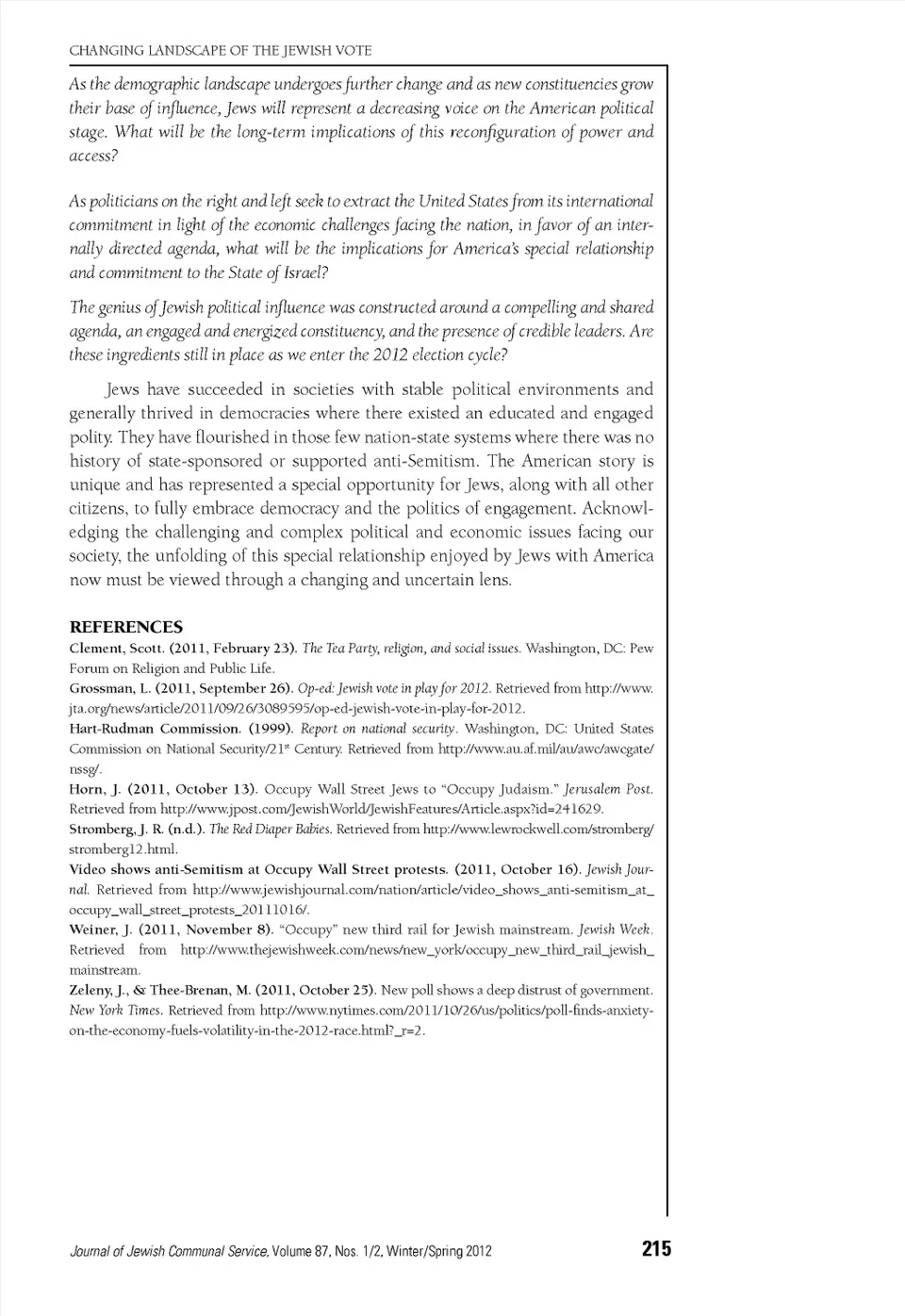 CHANGING LANDSCAPE OF THE JEWISH VOTE

As the demographic landscape undergoes further change and as new constituencies grow their base of influence, Jews will represent a decreasing voice on the American political stage. What will be the long-term implications of this reconfiguration of power and access?

As politicians on the right and left seek to extract the United States from its international commitment in light of the economic challenges facing the nation, in favor of an internally directed agenda, what will be the implications for America's special relationship and commitment to the State of Israel?

The genius of Jewish political influence was constructed around a compelling and shared agenda, an engaged and energized constituency, and the presence of credible leaders. Are these ingredients still in place as we enter the 2012 election cycle?

Jews have succeeded in societies with stable political environments and generally thrived in democracies where there existed an educated and engaged polity. They have flourished in those few nation-state systems where there was no history of state-sponsored or supported anti-Semitism. The American story is unique and has represented a special opportunity for Jews, along with all other citizens, to fully embrace democracy and the politics of engagement. Acknowledging the challenging and complex political and economic issues facing our society, the unfolding of this special relationship enjoyed by Jews with America now must be viewed through a changing and uncertain lens.

REFERENCES

Clement, Scott. (2011, February 23). The Tea Party, religion, and social issues. Washington, DC: Pew Forum on Religion and Public Life.

Grossman, L. (2011, September 26). Op-ed: Jewish vote in play for 2012. Retrieved from http://www.jta.org/news/article/2011/09/26/3089595/op-ed-jewish-vote-in-play-for-2012.

Hart-Rudman Commission. (1999). Report on national security. Washington, DC: United States Commission on National Security/21$^{st}$ Century. Retrieved from http://www.au.af.mil/au/awc/awcgate/nssg/.

Horn, J. (2011, October 13). Occupy Wall Street Jews to "Occupy Judaism." Jerusalem Post. Retrieved from http://www.jpost.com/JewishWorld/JewishFeatures/Article.aspx?id=241629.

Stromberg, J. R. (n.d.). The Red Diaper Babies. Retrieved from http://www.lewrockwell.com/stromberg/stromberg12.html.

Video shows anti-Semitism at Occupy Wall Street protests. (2011, October 16). Jewish Journal. Retrieved from http://www.jewishjournal.com/nation/article/video_shows_anti-semitism_at_occupy_wall_street_protests_20111016/.

Weiner, J. (2011, November 8). "Occupy" new third rail for Jewish mainstream. Jewish Week. Retrieved from http://www.thejewishweek.com/news/new_york/occupy_new_third_rail_jewish_mainstream.

Zeleny, J., & Thee-Brenan, M. (2011, October 25). New poll shows a deep distrust of government. New York Times. Retrieved from http://www.nytimes.com/2011/10/26/us/politics/poll-finds-anxiety-on-the-economy-fuels-volatility-in-the-2012-race.html?_r=2.

Journal of Jewish Communal Service, Volume 87, Nos. 1/2, Winter/Spring 2012 215